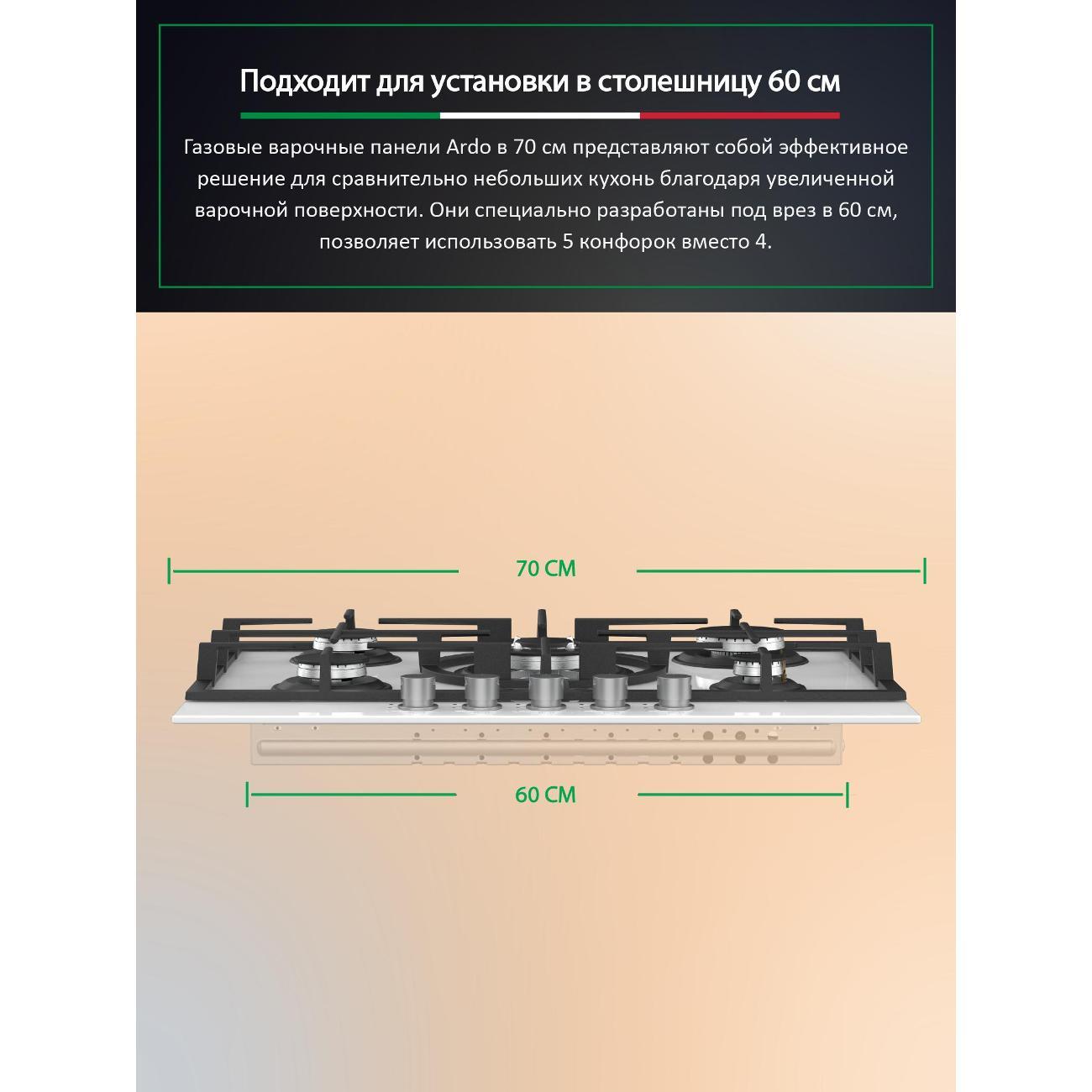 Подходит для установки в столешницу 60 см

Газовые варочные панели Ardo в 70 см представляют собой эффективное решение для сравнительно небольших кухонь благодаря увеличенной варочной поверхности. Они специально разработаны под врез в 60 см, позволяет использовать 5 конфорок вместо 4.

70 СМ

60 СМ